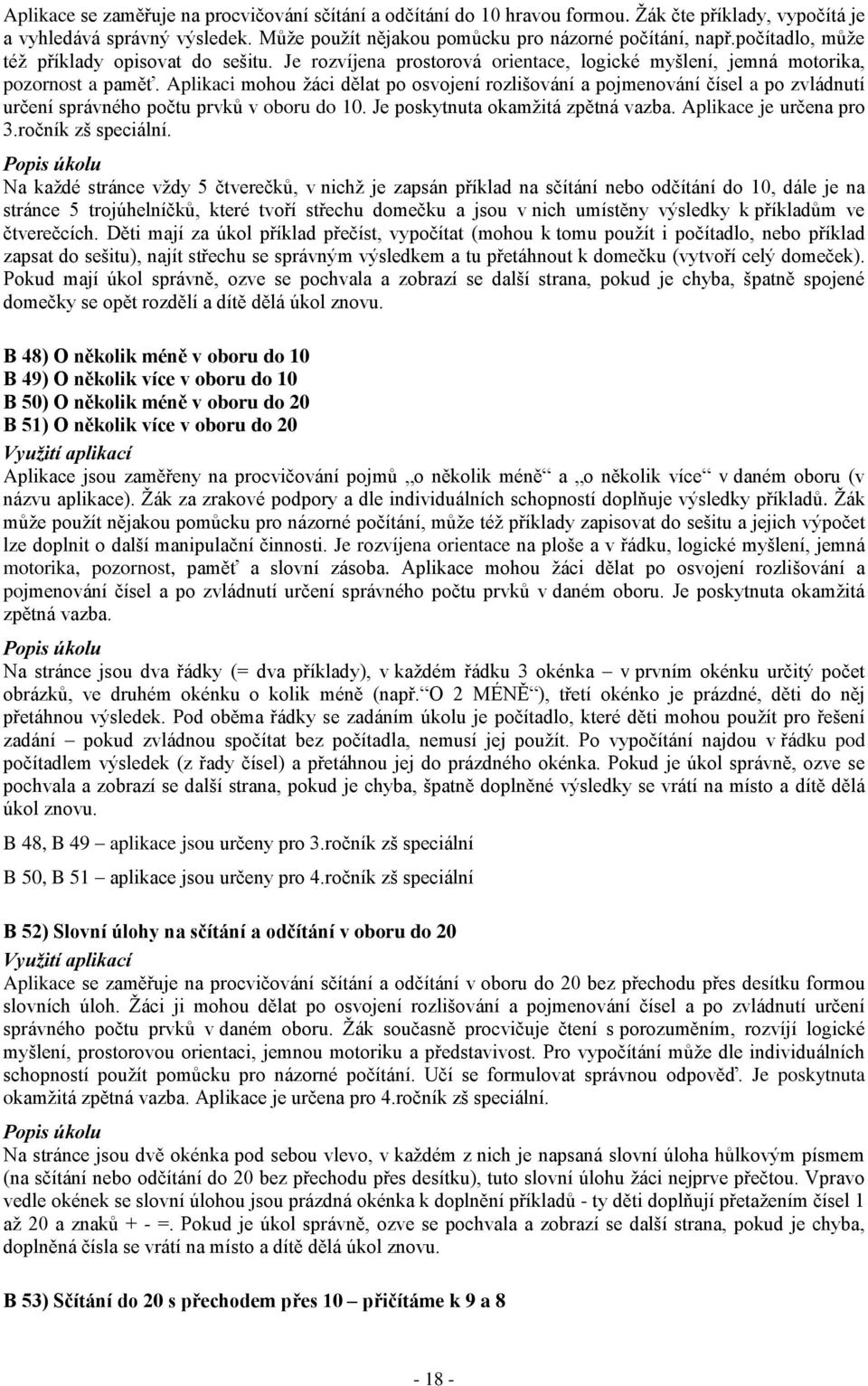 Aplikace se zaměřuje na procvičování sčítání a odčítání do 10 hravou formou. Žák čte příklady, vypočítá je a vyhledává správný výsledek. Může použít nějakou pomůcku pro názorné počítání, např.počítadlo, může též příklady opisovat do sešitu. Je rozvíjena prostorová orientace, logické myšlení, jemná motorika, pozornost a paměť. Aplikaci mohou žáci dělat po osvojení rozlišování a pojmenování čísel a po zvládnutí určení správného počtu prvků v oboru do 10. Je poskytnuta okamžitá zpětná vazba. Aplikace je určena pro 3.ročník zš speciální.
Popis úkolu
Na každé stránce vždy 5 čtverečků, v nichž je zapsán příklad na sčítání nebo odčítání do 10, dále je na stránce 5 trojúhelníčků, které tvoří střechu domečku a jsou v nich umístěny výsledky k příkladům ve čtverečcích. Děti mají za úkol příklad přečíst, vypočítat (mohou k tomu použít i počítadlo, nebo příklad zapsat do sešitu), najít střechu se správným výsledkem a tu přetáhnout k domečku (vytvoří celý domeček). Pokud mají úkol správně, ozve se pochvala a zobrazí se další strana, pokud je chyba, špatně spojené domečky se opět rozdělí a dítě dělá úkol znovu.

B 48) O několik méně v oboru do 10
B 49) O několik více v oboru do 10
B 50) O několik méně v oboru do 20
B 51) O několik více v oboru do 20
Využití aplikací
Aplikace jsou zaměřeny na procvičování pojmů „o několik méně“ a „o několik více“ v daném oboru (v názvu aplikace). Žák za zrakové podpory a dle individuálních schopností doplňuje výsledky příkladů. Žák může použít nějakou pomůcku pro názorné počítání, může též příklady zapisovat do sešitu a jejich výpočet lze doplnit o další manipulační činnosti. Je rozvíjena orientace na ploše a v řádku, logické myšlení, jemná motorika, pozornost, paměť a slovní zásoba. Aplikace mohou žáci dělat po osvojení rozlišování a pojmenování čísel a po zvládnutí určení správného počtu prvků v daném oboru. Je poskytnuta okamžitá zpětná vazba.
Popis úkolu
Na stránce jsou dva řádky (= dva příklady), v každém řádku 3 okénka – v prvním okénku určitý počet obrázků, ve druhém okénku o kolik méně (např.“O 2 MÉNĚ“), třetí okénko je prázdné, děti do něj přetáhnou výsledek. Pod oběma řádky se zadáním úkolu je počítadlo, které děti mohou použít pro řešení zadání – pokud zvládnou spočítat bez počítadla, nemusí jej použít. Po vypočítání najdou v řádku pod počítadlem výsledek (z řady čísel) a přetáhnou jej do prázdného okénka. Pokud je úkol správně, ozve se pochvala a zobrazí se další strana, pokud je chyba, špatně doplněné výsledky se vrátí na místo a dítě dělá úkol znovu.
B 48, B 49 – aplikace jsou určeny pro 3.ročník zš speciální
B 50, B 51 – aplikace jsou určeny pro 4.ročník zš speciální

B 52) Slovní úlohy na sčítání a odčítání v oboru do 20
Využití aplikací
Aplikace se zaměřuje na procvičování sčítání a odčítání v oboru do 20 bez přechodu přes desítku formou slovních úloh. Žáci ji mohou dělat po osvojení rozlišování a pojmenování čísel a po zvládnutí určení správného počtu prvků v daném oboru. Žák současně procvičuje čtení s porozuměním, rozvíjí logické myšlení, prostorovou orientaci, jemnou motoriku a představivost. Pro vypočítání může dle individuálních schopností použít pomůcku pro názorné počítání. Učí se formulovat správnou odpověď. Je poskytnuta okamžitá zpětná vazba. Aplikace je určena pro 4.ročník zš speciální.
Popis úkolu
Na stránce jsou dvě okénka pod sebou vlevo, v každém z nich je napsaná slovní úloha hůlkovým písmem (na sčítání nebo odčítání do 20 bez přechodu přes desítku), tuto slovní úlohu žáci nejprve přečtou. Vpravo vedle okének se slovní úlohou jsou prázdná okénka k doplnění příkladů - ty děti doplňují přetažením čísel 1 až 20 a znaků + - =. Pokud je úkol správně, ozve se pochvala a zobrazí se další strana, pokud je chyba, doplněná čísla se vrátí na místo a dítě dělá úkol znovu.

B 53) Sčítání do 20 s přechodem přes 10 – přičítáme k 9 a 8

- 18 -